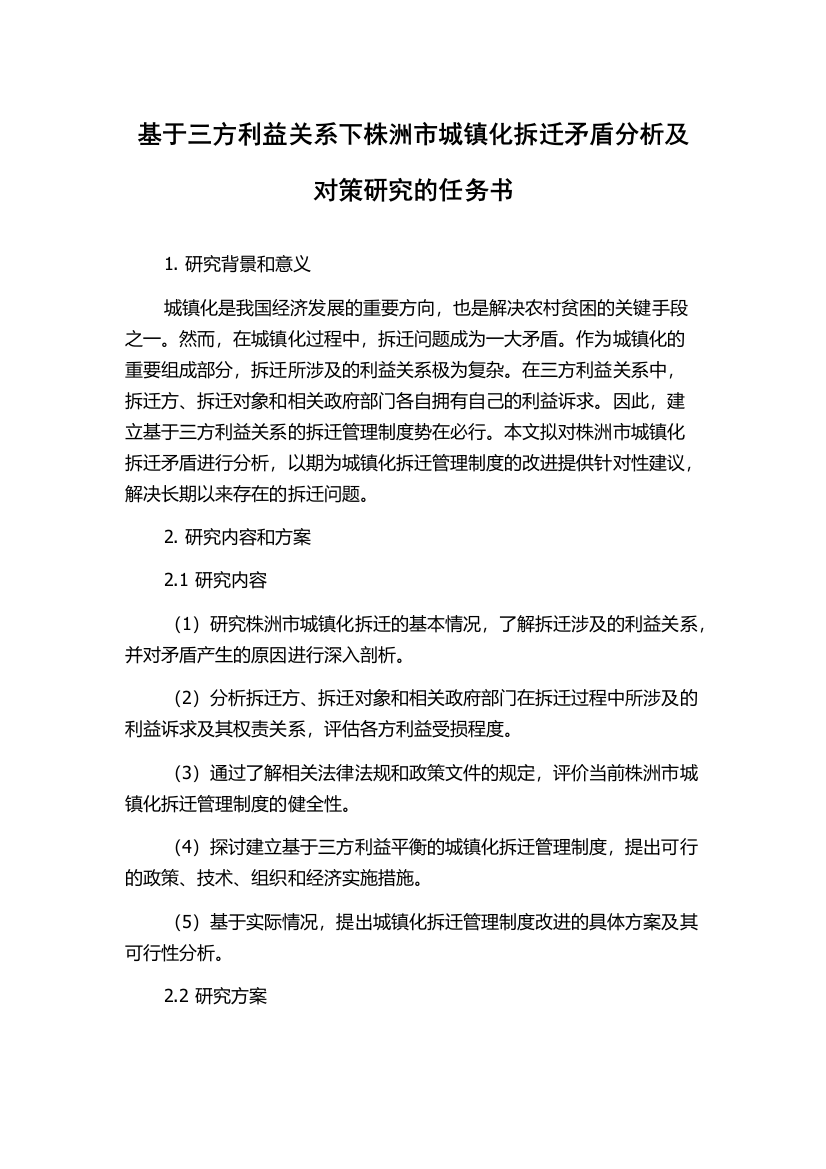 基于三方利益关系下株洲市城镇化拆迁矛盾分析及对策研究的任务书

1. 研究背景和意义

城镇化是我国经济发展的重要方向，也是解决农村贫困的关键手段之一。然而，在城镇化过程中，拆迁问题成为一大矛盾。作为城镇化的重要组成部分，拆迁所涉及的利益关系极为复杂。在三方利益关系中，拆迁方、拆迁对象和相关政府部门各自拥有自己的利益诉求。因此，建立基于三方利益关系的拆迁管理制度势在必行。本文拟对株洲市城镇化拆迁矛盾进行分析，以期为城镇化拆迁管理制度的改进提供针对性建议，解决长期以来存在的拆迁问题。

2. 研究内容和方案

2.1 研究内容

（1）研究株洲市城镇化拆迁的基本情况，了解拆迁涉及的利益关系，并对矛盾产生的原因进行深入剖析。

（2）分析拆迁方、拆迁对象和相关政府部门在拆迁过程中所涉及的利益诉求及其权责关系，评估各方利益受损程度。

（3）通过了解相关法律法规和政策文件的规定，评价当前株洲市城镇化拆迁管理制度的健全性。

（4）探讨建立基于三方利益平衡的城镇化拆迁管理制度，提出可行的政策、技术、组织和经济实施措施。

（5）基于实际情况，提出城镇化拆迁管理制度改进的具体方案及其可行性分析。

2.2 研究方案